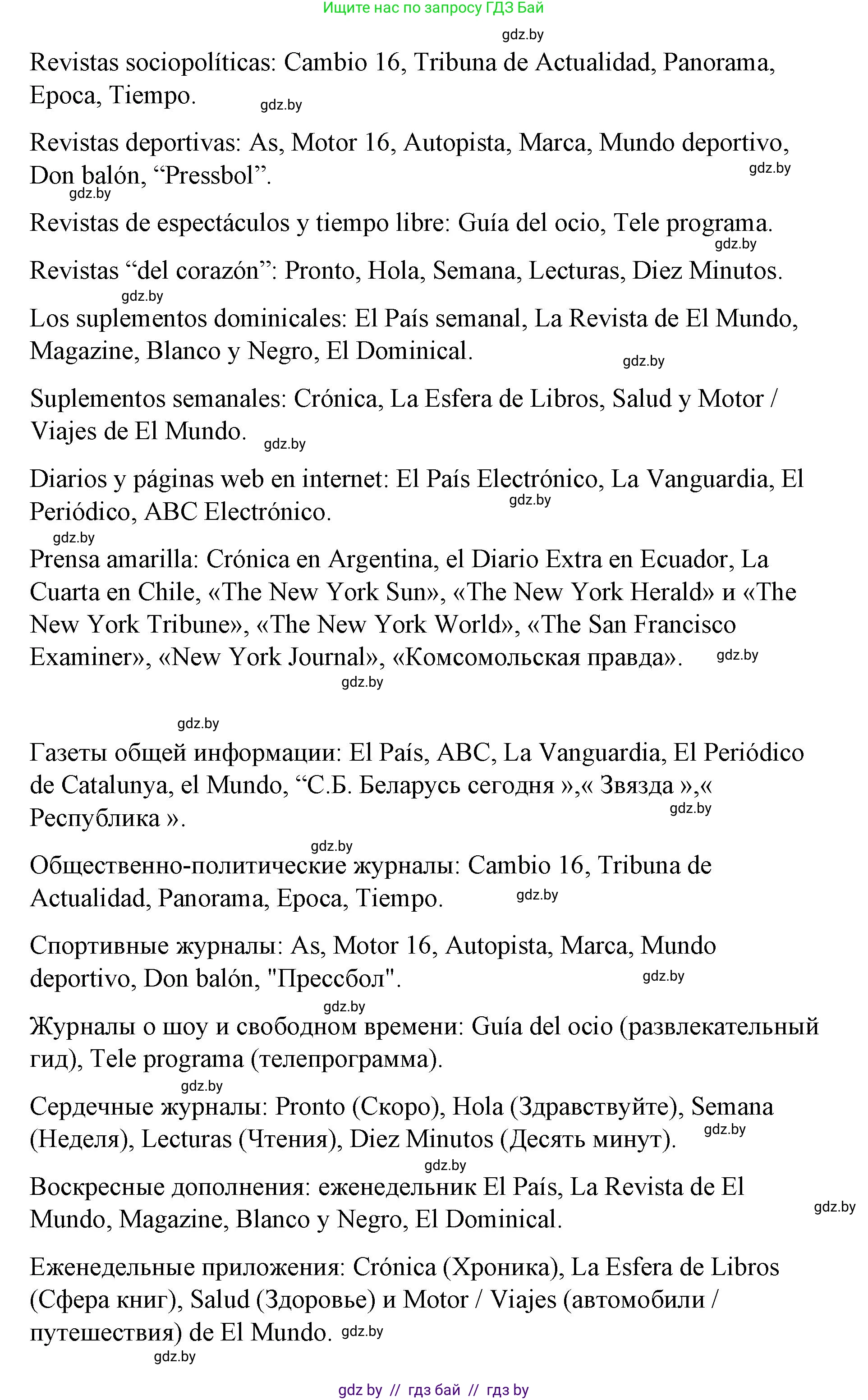 Ищите нас по запросу ГДЗ Бай

gdz.by

Revistas sociopolíticas: Cambio 16, Tribuna de Actualidad, Panorama, Epoca, Tiempo. gdz.by

Revistas deportivas: As, Motor 16, Autopista, Marca, Mundo deportivo, Don balón, “Pressbol”. gdz.by gdz.by

Revistas de espectáculos y tiempo libre: Guía del ocio, Tele programa. gdz.by

Revistas “del corazón”: Pronto, Hola, Semana, Lecturas, Diez Minutos. gdz.by

Los suplementos dominicales: El País semanal, La Revista de El Mundo, Magazine, Blanco y Negro, El Dominical. gdz.by

Suplementos semanales: Crónica, La Esfera de Libros, Salud y Motor / Viajes de El Mundo. gdz.by

Diarios y páginas web en internet: El País Electrónico, La Vanguardia, El Periódico, ABC Electrónico. gdz.by gdz.by

Prensa amarilla: Crónica en Argentina, el Diario Extra en Ecuador, La Cuarta en Chile, «The New York Sun», «The New York Herald» и «The New York Tribune», «The New York World», «The San Francisco Examiner», «New York Journal», «Комсомольская правда». gdz.by gdz.by

gdz.by

Газеты общей информации: El País, ABC, La Vanguardia, El Periódico de Catalunya, el Mundo, “С.Б. Беларусь сегодня »,« Звязда »,« Республика ». gdz.by

gdz.by

Общественно-политические журналы: Cambio 16, Tribuna de Actualidad, Panorama, Epoca, Tiempo. gdz.by

Спортивные журналы: As, Motor 16, Autopista, Marca, Mundo deportivo, Don balón, "Прессбол". gdz.by

gdz.by

Журналы о шоу и свободном времени: Guía del ocio (развлекательный гид), Tele programa (телепрограмма).

gdz.by

Сердечные журналы: Pronto (Скоро), Hola (Здравствуйте), Semana (Неделя), Lecturas (Чтения), Diez Minutos (Десять минут). gdz.by

gdz.by

Воскресные дополнения: еженедельник El País, La Revista de El Mundo, Magazine, Blanco y Negro, El Dominical. gdz.by

Еженедельные приложения: Crónica (Хроника), La Esfera de Libros (Сфера книг), Salud (Здоровье) и Motor / Viajes (автомобили / путешествия) de El Mundo. gdz.by

gdz.by

gdz by // гдз бай // гдз by